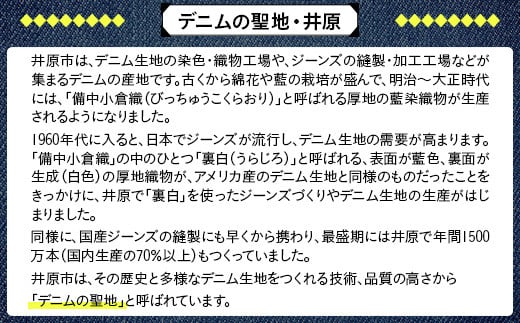 デニムの聖地・井原

井原市は、デニム生地の染色・織物工場や、ジーンズの縫製・加工工場などが集まるデニムの産地です。古くから綿花や藍の栽培が盛んで、明治～大正時代には、「備中小倉織（びっちゅうこくらおり）」と呼ばれる厚地の藍染織物が生産されるようになりました。

1960年代に入ると、日本でジーンズが流行し、デニム生地の需要が高まります。「備中小倉織」の中のひとつ「裏白（うらじろ）」と呼ばれる、表面が藍色、裏面が生成（白色）の厚地織物が、アメリカ産のデニム生地と同様のものだったことをきっかけに、井原で「裏白」を使ったジーンズづくりやデニム生地の生産がはじまりました。

同様に、国産ジーンズの縫製にも早くから携わり、最盛期には井原で年間1500万本（国内生産の70%以上）もつくっていました。

井原市は、その歴史と多様なデニム生地をつくれる技術、品質の高さから「デニムの聖地」と呼ばれています。